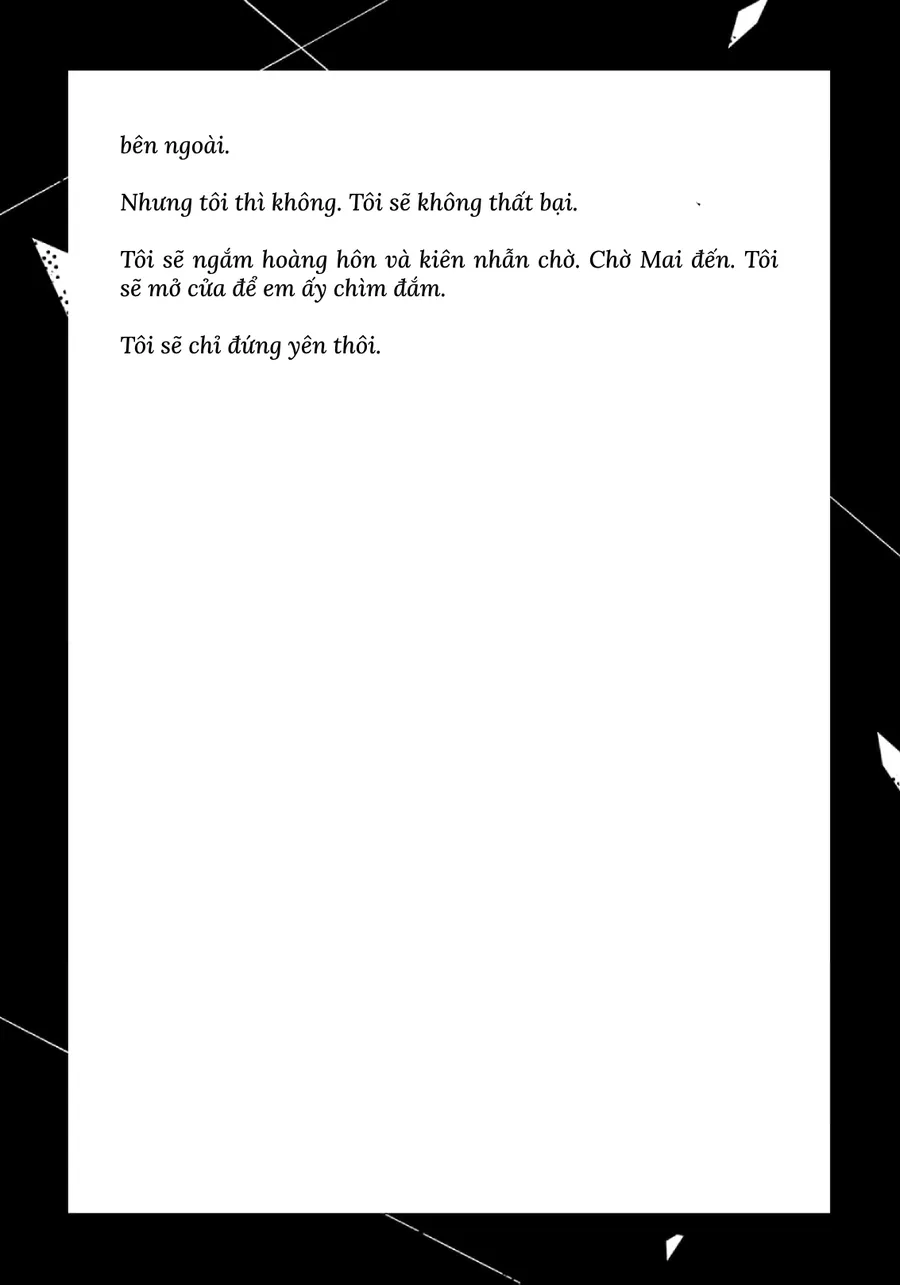 bên ngoài.

Nhưng tôi thì không. Tôi sẽ không thất bại.

Tôi sẽ ngắm hoàng hôn và kiên nhẫn chờ. Chờ Mai đến. Tôi sẽ mở cửa để em ấy chìm đắm.

Tôi sẽ chỉ đứng yên thôi.